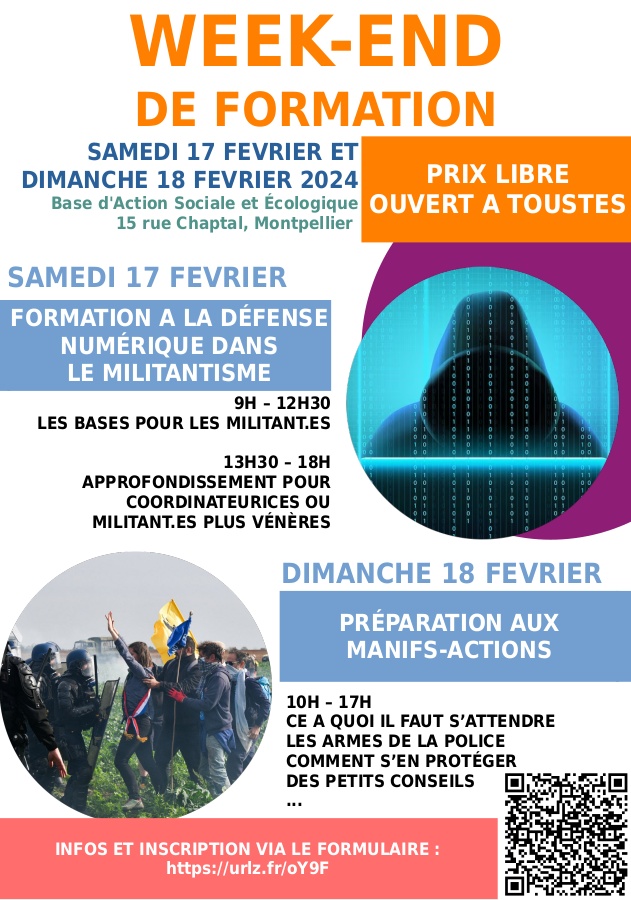 WEEK-END
DE FORMATION

SAMEDI 17 FEVRIER ET
DIMANCHE 18 FEVRIER 2024
Base d'Action Sociale et Écologique
15 rue Chaptal, Montpellier

PRIX LIBRE
OUVERT A TOUSTES

SAMEDI 17 FEVRIER

FORMATION A LA DÉFENSE NUMÉRIQUE DANS LE MILITANTISME

9H – 12H30
LES BASES POUR LES MILITANT.ES

13H30 – 18H
APPROFONDISSEMENT POUR COORDINATEURICES OU MILITANT.ES PLUS VÉNÈRES

DIMANCHE 18 FEVRIER

PRÉPARATION AUX MANIFS-ACTIONS

10H – 17H
CE A QUOI IL FAUT S'ATTENDRE
LES ARMES DE LA POLICE
COMMENT S'EN PROTÉGER
DES PETITS CONSEILS
...

INFOS ET INSCRIPTION VIA LE FORMULAIRE :
https://urlz.fr/oY9F